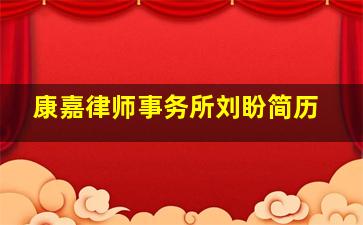 康嘉律师事务所刘盼简历